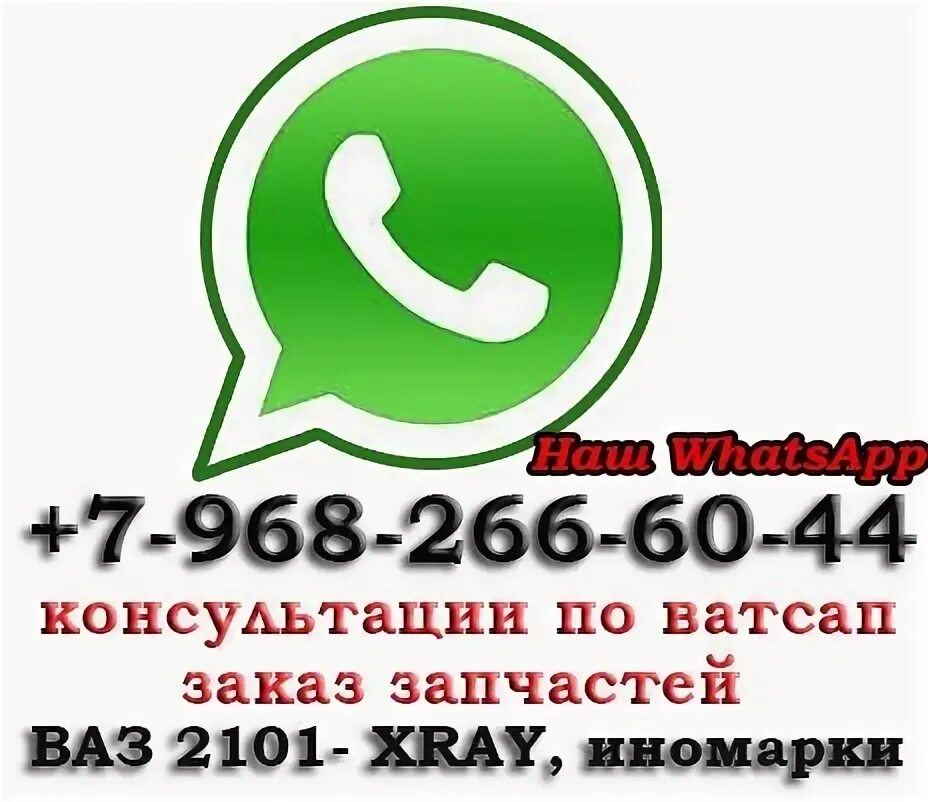 Наш WhatsApp
+7-968-266-60-44
консультации по ватсап
заказ запчастей
ВАЗ 2101- XRAY, иномарки